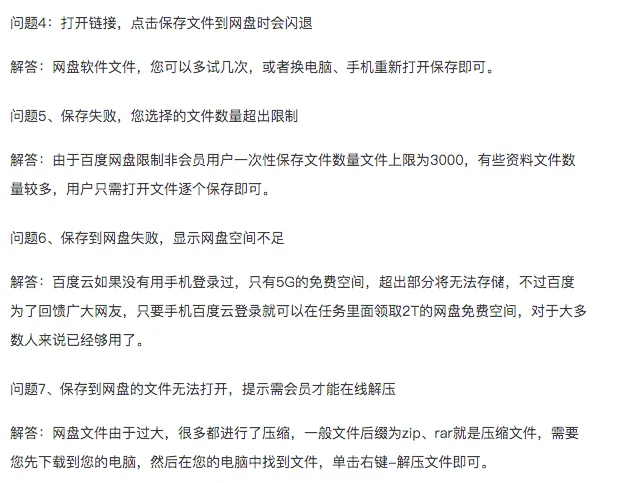 问题4：打开链接，点击保存文件到网盘时会闪退

解答：网盘软件文件，您可以多试几次，或者换电脑、手机重新打开保存即可。

问题5、保存失败，您选择的文件数量超出限制

解答：由于百度网盘限制非会员用户一次性保存文件数量文件上限为3000，有些资料文件数量较多，用户只需打开文件逐个保存即可。

问题6、保存到网盘失败，显示网盘空间不足

解答：百度云如果没有用手机登录过，只有5G的免费空间，超出部分将无法存储，不过百度为了回馈广大网友，只要手机百度云登录就可以在任务里面领取2T的网盘免费空间，对于大多数人来说已经够用了。

问题7、保存到网盘的文件无法打开，提示需会员才能在线解压

解答：网盘文件由于过大，很多都进行了压缩，一般文件后缀为zip、rar就是压缩文件，需要您先下载到您的电脑，然后在您的电脑中找到文件，单击右键–解压文件即可。